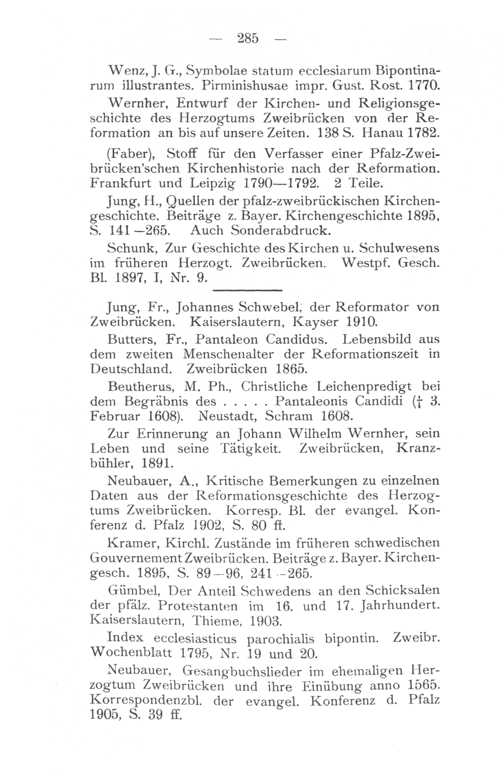 — 285 —

Wenz, J. G., Symbolae statum ecclesiarum Bipontinarum illustrantes. Pirminishusae impr. Gust. Rost. 1770.

Wernher, Entwurf der Kirchen- und Religionsgeschichte des Herzogtums Zweibrücken von der Reformation an bis auf unsere Zeiten. 138 S. Hanau 1782.

(Faber), Stoff für den Verfasser einer Pfalz-Zweibrücken'schen Kirchenhistorie nach der Reformation. Frankfurt und Leipzig 1790—1792. 2 Teile.

Jung, H., Quellen der pfalz-zweibrückischen Kirchengeschichte. Beiträge z. Bayer. Kirchengeschichte 1895, S. 141—265. Auch Sonderabdruck.

Schunk, Zur Geschichte des Kirchen u. Schulwesens im früheren Herzogt. Zweibrücken. Westpf. Gesch. Bl. 1897, I, Nr. 9.

Jung, Fr., Johannes Schwebel, der Reformator von Zweibrücken. Kaiserslautern, Kayser 1910.

Butters, Fr., Pantaleon Candidus. Lebensbild aus dem zweiten Menschenalter der Reformationszeit in Deutschland. Zweibrücken 1865.

Beutherus, M. Ph., Christliche Leichenpredigt bei dem Begräbnis des . . . . . Pantaleonis Candidi († 3. Februar 1608). Neustadt, Schram 1608.

Zur Erinnerung an Johann Wilhelm Wernher, sein Leben und seine Tätigkeit. Zweibrücken, Kranzbühler, 1891.

Neubauer, A., Kritische Bemerkungen zu einzelnen Daten aus der Reformationsgeschichte des Herzogtums Zweibrücken. Korresp. Bl. der evangel. Konferenz d. Pfalz 1902, S. 80 ff.

Kramer, Kirchl. Zustände im früheren schwedischen Gouvernement Zweibrücken. Beiträge z. Bayer. Kirchengesch. 1895, S. 89—96, 241—265.

Gümbel, Der Anteil Schwedens an den Schicksalen der pfälz. Protestanten im 16. und 17. Jahrhundert. Kaiserslautern, Thieme, 1903.

Index ecclesiasticus parochialis bipontin. Zweibr. Wochenblatt 1795, Nr. 19 und 20.

Neubauer, Gesangbuchslieder im ehemaligen Herzogtum Zweibrücken und ihre Einübung anno 1565. Korrespondenzbl. der evangel. Konferenz d. Pfalz 1905, S. 39 ff.